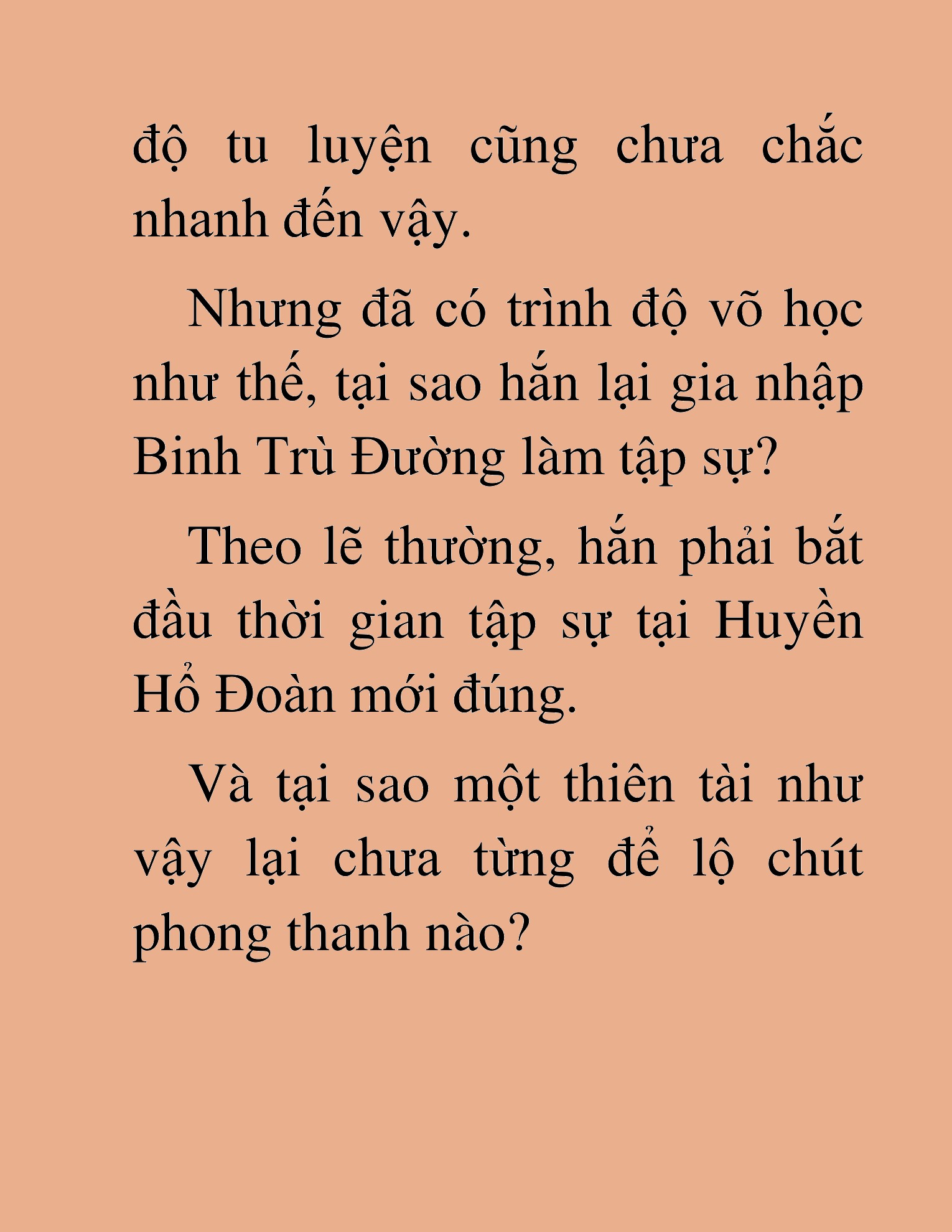 độ tu luyện cũng chưa chắc nhanh đến vậy.

Nhưng đã có trình độ võ học như thế, tại sao hắn lại gia nhập Binh Trù Đường làm tập sự?

Theo lẽ thường, hắn phải bắt đầu thời gian tập sự tại Huyền Hổ Đoàn mới đúng.

Và tại sao một thiên tài như vậy lại chưa từng để lộ chút phong thanh nào?